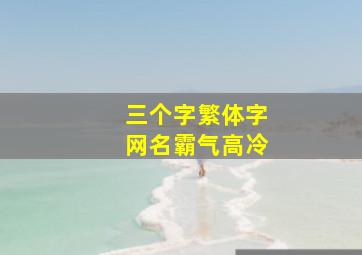 三个字繁体字
网名霸气高冷